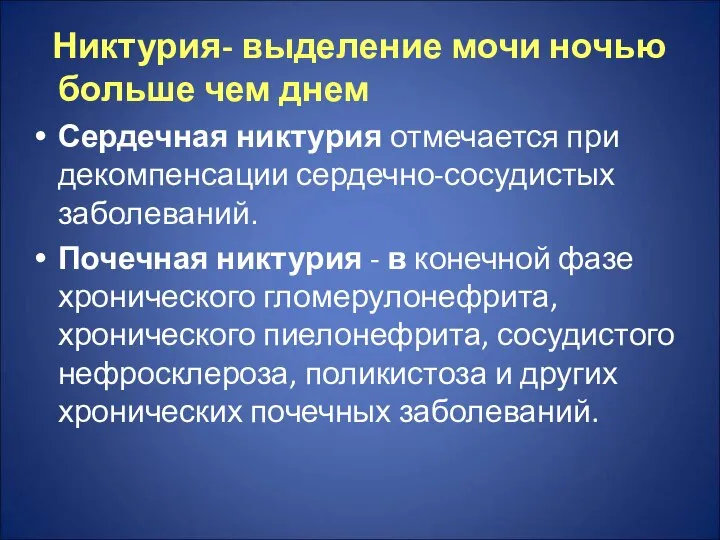 Никтурия- выделение мочи ночью больше чем днем

• Сердечная никтурия отмечается при декомпенсации сердечно-сосудистых заболеваний.

• Почечная никтурия - в конечной фазе хронического гломерулонефрита, хронического пиелонефрита, сосудистого нефросклероза, поликистоза и других хронических почечных заболеваний.